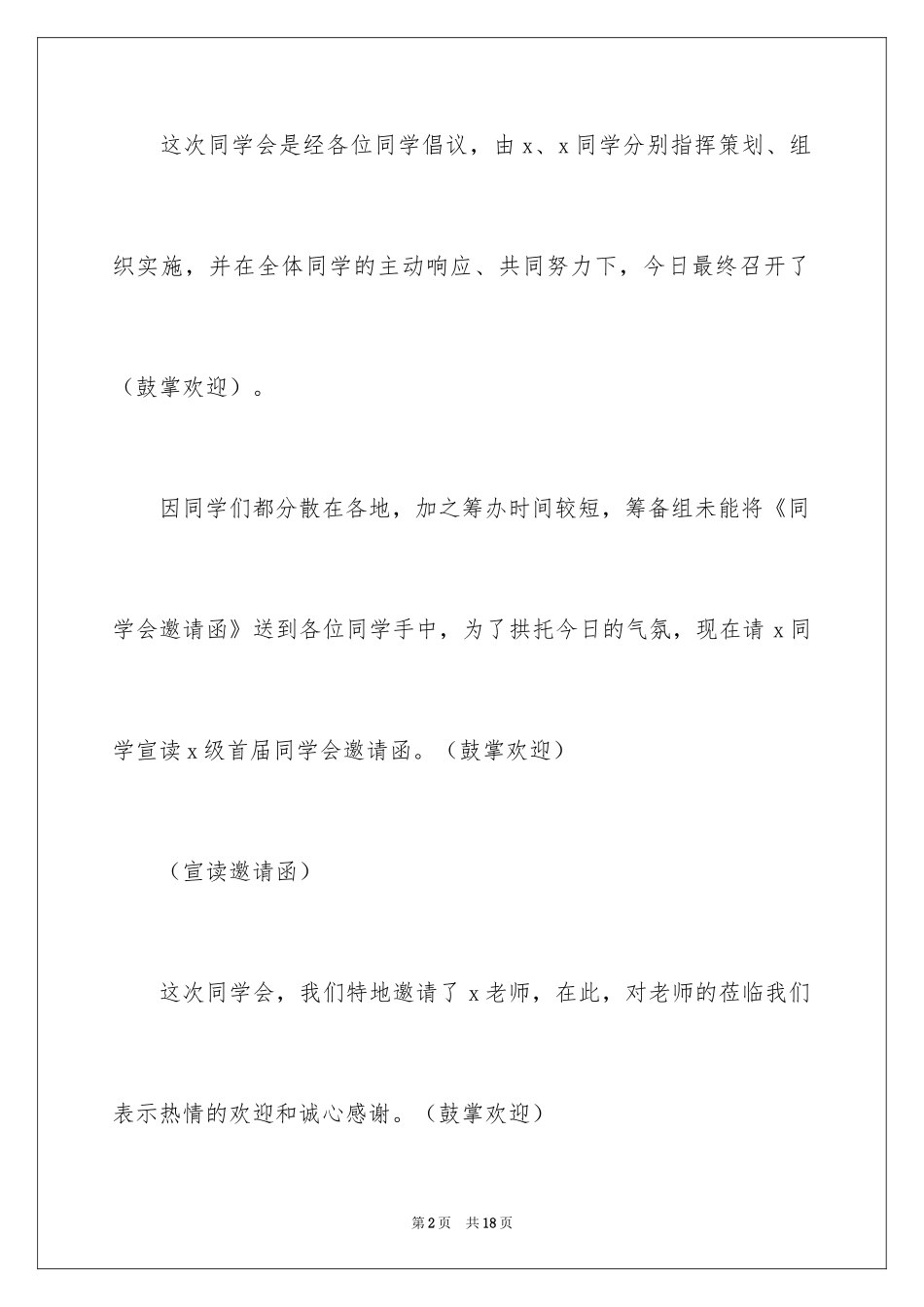 这次同学会是经各位同学倡议，由 x、x 同学分别指挥策划、组织实施，并在全体同学的主动响应、共同努力下，今日最终召开了（鼓掌欢迎）。

因同学们都分散在各地，加之筹办时间较短，筹备组未能将《同学会邀请函》送到各位同学手中，为了拱托今日的气氛，现在请 x 同学宣读 x 级首届同学会邀请函。（鼓掌欢迎）

（宣读邀请函）

这次同学会，我们特地邀请了 x 老师，在此，对老师的莅临我们表示热情的欢迎和诚心感谢。（鼓掌欢迎）

第 2 页 共 18 页